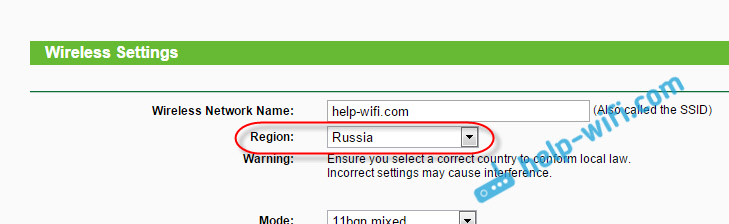 Wireless Settings

Wireless Network Name: help-wifi.com (Also called the SSID)

Region: Russia

Warning: Ensure you select a correct country to conform local law. Incorrect settings may cause interference.

Mode: 11bgn mixed

help-wifi.com